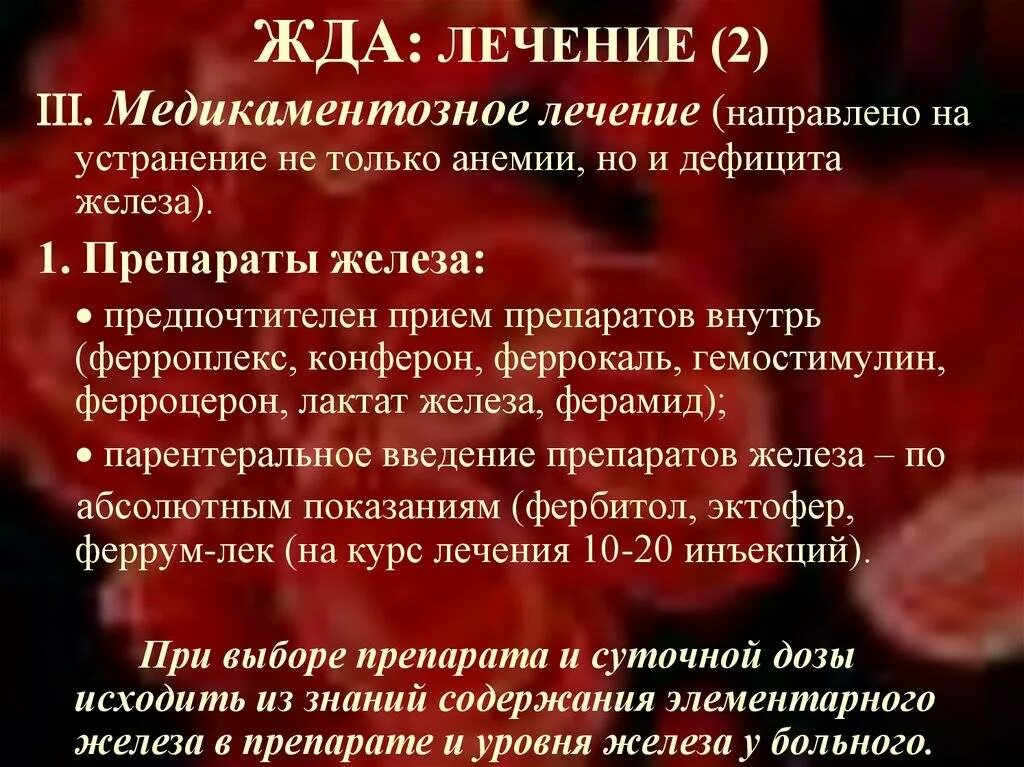 ЖДА: ЛЕЧЕНИЕ (2)

III. Медикаментозное лечение (направлено на устранение не только анемии, но и дефицита железа).

1. Препараты железа:

• предпочтителен прием препаратов внутрь (ферроплекс, конферон, феррокаль, гемостимулин, ферроцерон, лактат железа, ферамид);

• парентеральное введение препаратов железа – по абсолютным показаниям (фербитол, эктофер, феррум-лек (на курс лечения 10-20 инъекций).

При выборе препарата и суточной дозы исходить из знаний содержания элементарного железа в препарате и уровня железа у больного.